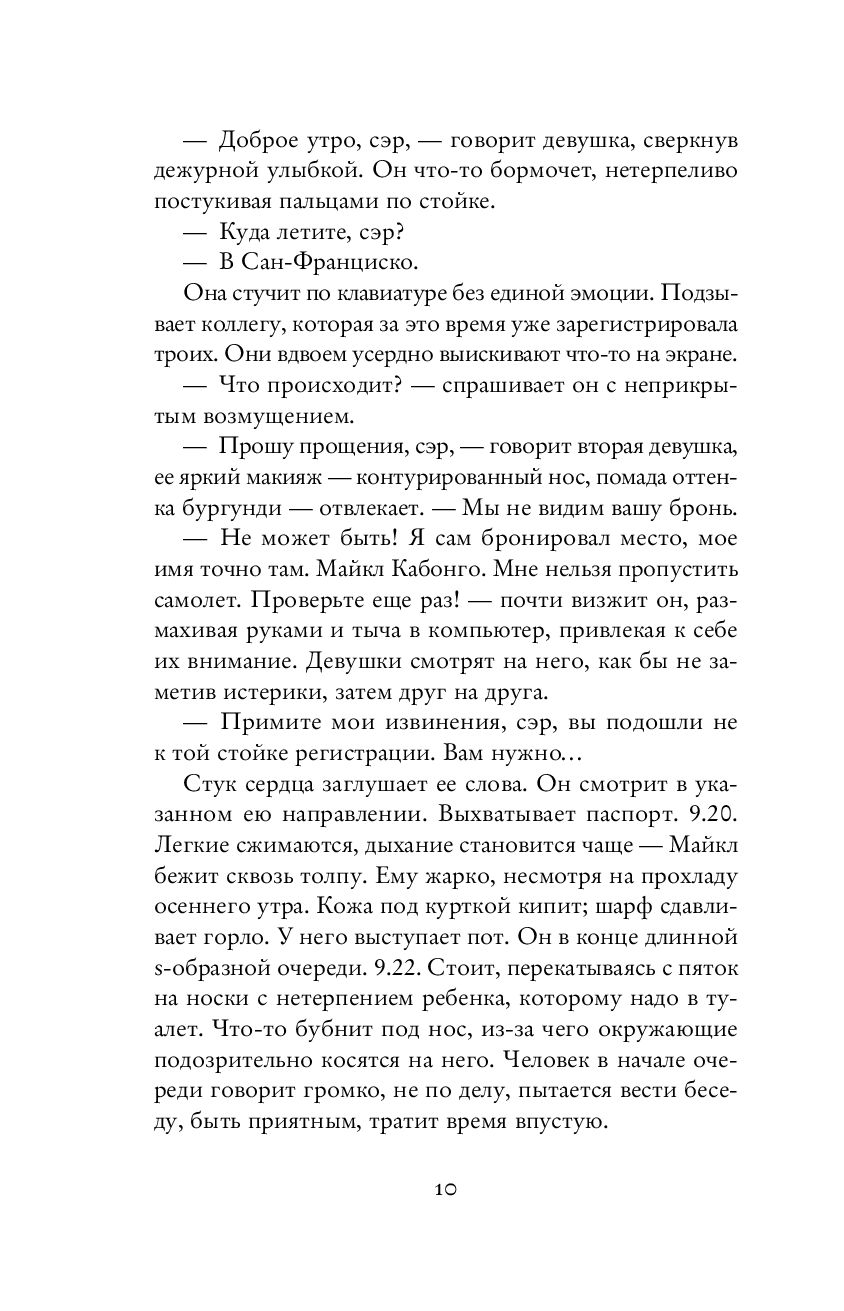 — Доброе утро, сэр, — говорит девушка, сверкнув дежурной улыбкой. Он что-то бормочет, нетерпеливо постукивая пальцами по стойке.

— Куда летите, сэр?

— В Сан-Франциско.

Она стучит по клавиатуре без единой эмоции. Подзывает коллегу, которая за это время уже зарегистрировала троих. Они вдвоем усердно выискивают что-то на экране.

— Что происходит? — спрашивает он с неприкрытым возмущением.

— Прошу прощения, сэр, — говорит вторая девушка, ее яркий макияж — контурированный нос, помада оттенка бургунди — отвлекает. — Мы не видим вашу бронь.

— Не может быть! Я сам бронировал место, мое имя точно там. Майкл Кабонго. Мне нельзя пропустить самолет. Проверьте еще раз! — почти визжит он, размахивая руками и тыча в компьютер, привлекая к себе их внимание. Девушки смотрят на него, как бы не заметив истерики, затем друг на друга.

— Примите мои извинения, сэр, вы подошли не к той стойке регистрации. Вам нужно…

Стук сердца заглушает ее слова. Он смотрит в указанном ею направлении. Выхватывает паспорт. 9.20. Легкие сжимаются, дыхание становится чаще — Майкл бежит сквозь толпу. Ему жарко, несмотря на прохладу осеннего утра. Кожа под курткой кипит; шарф сдавливает горло. У него выступает пот. Он в конце длинной s-образной очереди. 9.22. Стоит, перекатываясь с пяток на носки с нетерпением ребенка, которому надо в туалет. Что-то бубнит под нос, из-за чего окружающие подозрительно косятся на него. Человек в начале очереди говорит громко, не по делу, пытается вести беседу, быть приятным, тратит время впустую.

10